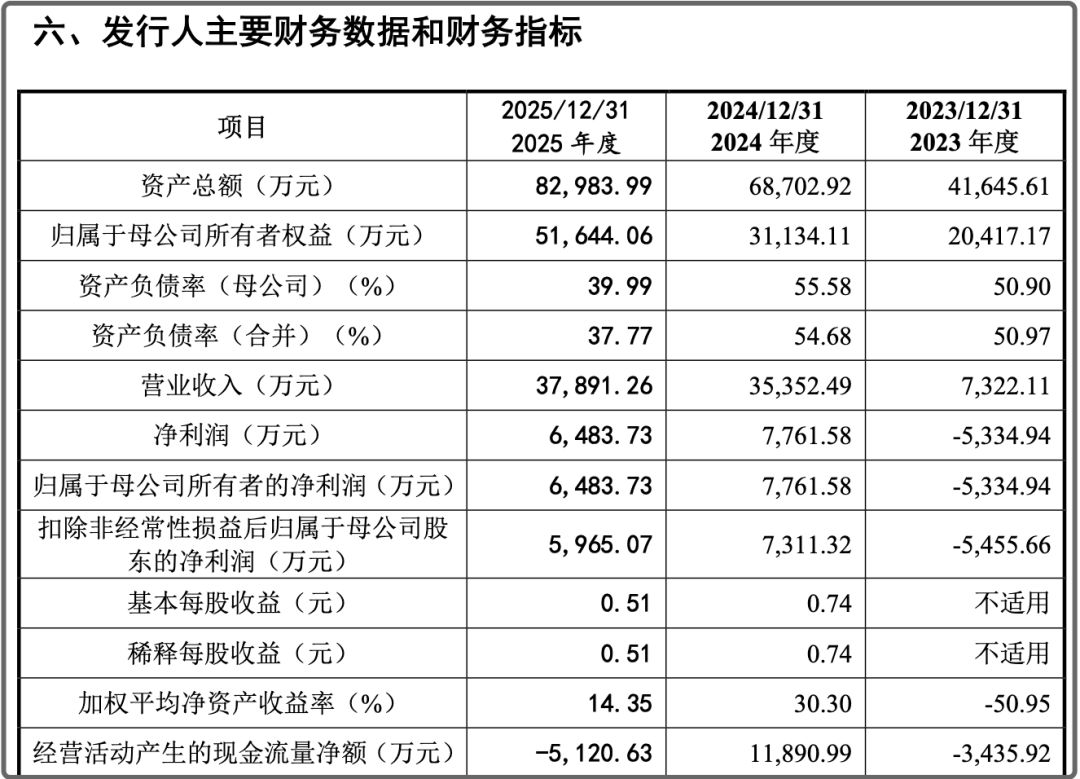 六、发行人主要财务数据和财务指标

| 项目 | 2025/12/31 2025 年度 | 2024/12/31 2024 年度 | 2023/12/31 2023 年度 |
|---|---|---|---|
| 资产总额（万元） | 82,983.99 | 68,702.92 | 41,645.61 |
| 归属于母公司所有者权益（万元） | 51,644.06 | 31,134.11 | 20,417.17 |
| 资产负债率（母公司）（%） | 39.99 | 55.58 | 50.90 |
| 资产负债率（合并）（%） | 37.77 | 54.68 | 50.97 |
| 营业收入（万元） | 37,891.26 | 35,352.49 | 7,322.11 |
| 净利润（万元） | 6,483.73 | 7,761.58 | -5,334.94 |
| 归属于母公司所有者的净利润（万元） | 6,483.73 | 7,761.58 | -5,334.94 |
| 扣除非经常性损益后归属于母公司股东的净利润（万元） | 5,965.07 | 7,311.32 | -5,455.66 |
| 基本每股收益（元） | 0.51 | 0.74 | 不适用 |
| 稀释每股收益（元） | 0.51 | 0.74 | 不适用 |
| 加权平均净资产收益率（%） | 14.35 | 30.30 | -50.95 |
| 经营活动产生的现金流量净额（万元） | -5,120.63 | 11,890.99 | -3,435.92 |